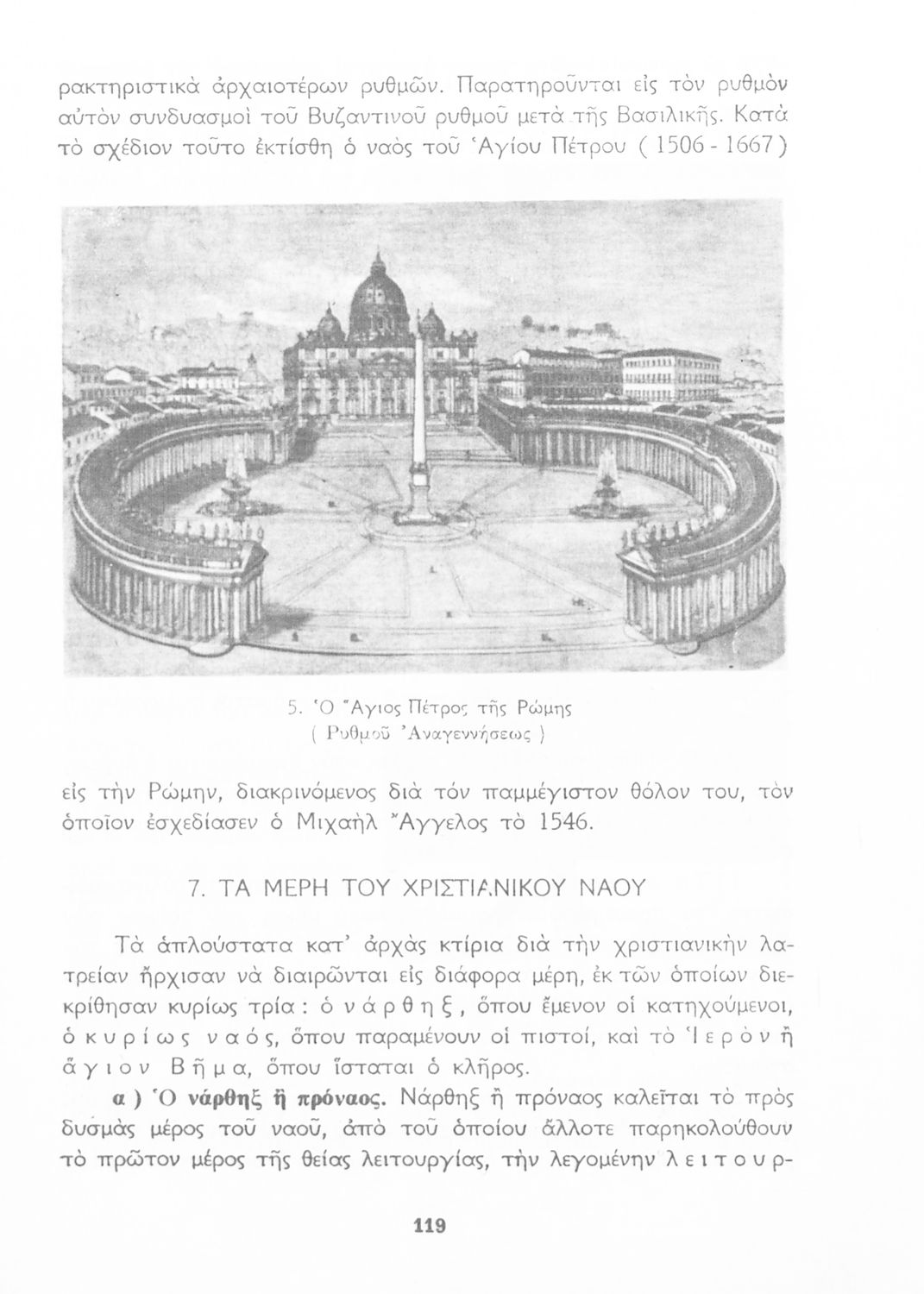 ρακτηριστικὰ ἀρχαιοτέρων ρυθμῶν. Παρατηροῦνται εἰς τὸν ρυθμὸν αὐτὸν συνδυασμοὶ τοῦ Βυζαντινοῦ ρυθμοῦ μετὰ τῆς Βασιλικῆς. Κατὰ τὸ σχέδιον τοῦτο ἐκτίσθη ὁ ναὸς τοῦ Ἁγίου Πέτρου ( 1506 - 1667 )

5. Ὁ Ἅγιος Πέτρος τῆς Ρώμης
( Ρυθμοῦ Ἀναγεννήσεως )

εἰς τὴν Ρώμην, διακρινόμενος διὰ τόν παμμέγιστον θόλον του, τὸν ὁποῖον ἐσχεδίασεν ὁ Μιχαὴλ Ἄγγελος τὸ 1546.

7. ΤΑ ΜΕΡΗ ΤΟΥ ΧΡΙΣΤΙΑΝΙΚΟΥ ΝΑΟΥ

Τὰ ἁπλούστατα κατ' ἀρχὰς κτίρια διὰ τὴν χριστιανικὴν λατρείαν ἤρχισαν νὰ διαιρῶνται εἰς διάφορα μέρη, ἐκ τῶν ὁποίων διεκρίθησαν κυρίως τρία : ὁ νάρθηξ, ὅπου ἔμενον οἱ κατηχούμενοι, ὁ κυρίως ναός, ὅπου παραμένουν οἱ πιστοί, καὶ τὸ Ἱερὸν ἢ ἅγιον Βῆμα, ὅπου ἵσταται ὁ κλῆρος.

α ) Ὁ νάρθηξ ἢ πρόναος. Νάρθηξ ἢ πρόναος καλεῖται τὸ πρὸς δυσμὰς μέρος τοῦ ναοῦ, ἀπὸ τοῦ ὁποίου ἄλλοτε παρηκολούθουν τὸ πρῶτον μέρος τῆς θείας λειτουργίας, τὴν λεγομένην λειτουρ-

119